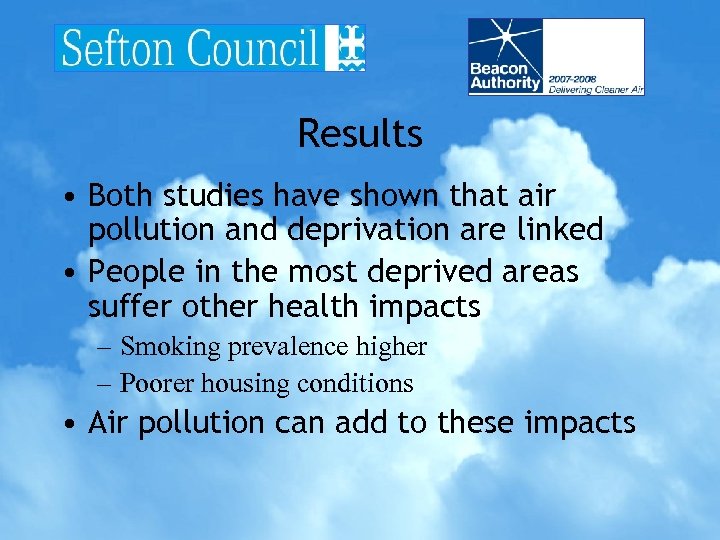 Sefton Council

Beacon Authority 2007-2008 Delivering Cleaner Air

Results

• Both studies have shown that air pollution and deprivation are linked
• People in the most deprived areas suffer other health impacts
– Smoking prevalence higher
– Poorer housing conditions
• Air pollution can add to these impacts